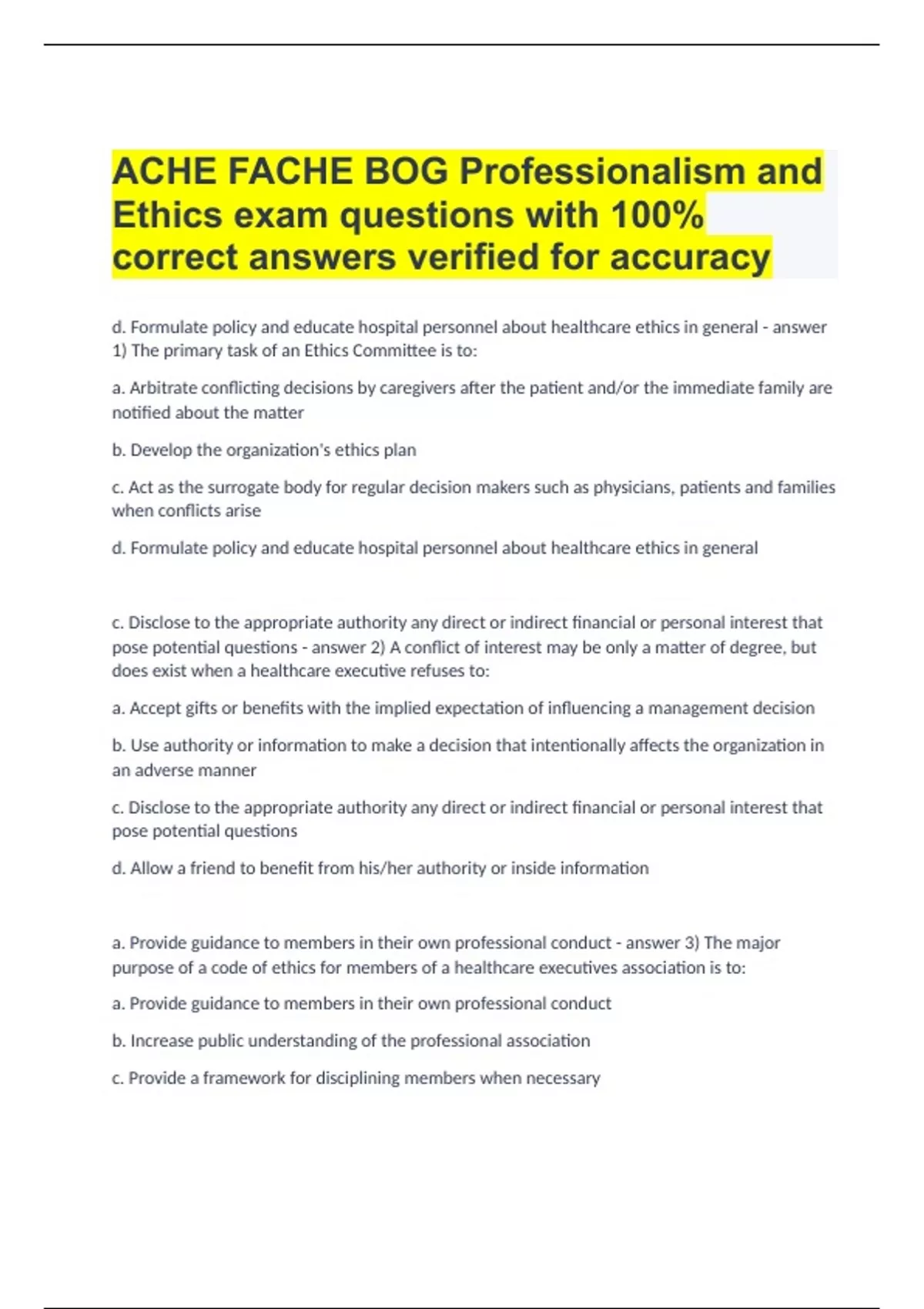 ACHE FACHE BOG Professionalism and Ethics exam questions with 100% correct answers verified for accuracy

d. Formulate policy and educate hospital personnel about healthcare ethics in general - answer 1) The primary task of an Ethics Committee is to:

a. Arbitrate conflicting decisions by caregivers after the patient and/or the immediate family are notified about the matter

b. Develop the organization's ethics plan

c. Act as the surrogate body for regular decision makers such as physicians, patients and families when conflicts arise

d. Formulate policy and educate hospital personnel about healthcare ethics in general

c. Disclose to the appropriate authority any direct or indirect financial or personal interest that pose potential questions - answer 2) A conflict of interest may be only a matter of degree, but does exist when a healthcare executive refuses to:

a. Accept gifts or benefits with the implied expectation of influencing a management decision

b. Use authority or information to make a decision that intentionally affects the organization in an adverse manner

c. Disclose to the appropriate authority any direct or indirect financial or personal interest that pose potential questions

d. Allow a friend to benefit from his/her authority or inside information

a. Provide guidance to members in their own professional conduct - answer 3) The major purpose of a code of ethics for members of a healthcare executives association is to:

a. Provide guidance to members in their own professional conduct

b. Increase public understanding of the professional association

c. Provide a framework for disciplining members when necessary